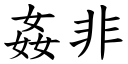 姦非